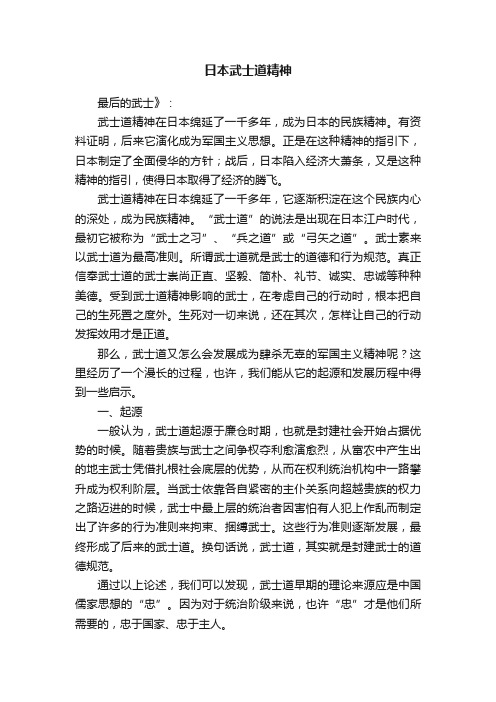 日本武士道精神

最后的武士》：

武士道精神在日本绵延了一千多年，成为日本的民族精神。有资料证明，后来它演化成为军国主义思想。正是在这种精神的指引下，日本制定了全面侵华的方针；战后，日本陷入经济大萧条，又是这种精神的指引，使得日本取得了经济的腾飞。

武士道精神在日本绵延了一千多年，它逐渐积淀在这个民族内心的深处，成为民族精神。“武士道”的说法是出现在日本江户时代，最初它被称为“武士之习”、“兵之道”或“弓矢之道”。武士素来以武士道为最高准则。所谓武士道就是武士的道德和行为规范。真正信奉武士道的武士崇尚正直、坚毅、简朴、礼节、诚实、忠诚等种种美德。受到武士道精神影响的武士，在考虑自己的行动时，根本把自己的生死置之度外。生死对一切来说，还在其次，怎样让自己的行动发挥效用才是正道。

那么，武士道又怎么会发展成为肆杀无辜的军国主义精神呢？这里经历了一个漫长的过程，也许，我们能从它的起源和发展历程中得到一些启示。

一、起源

一般认为，武士道起源于廉仓时期，也就是封建社会开始占据优势的时候。随着贵族与武士之间争权夺利愈演愈烈，从富农中产生出的地主武士凭借扎根社会底层的优势，从而在权利统治机构中一路攀升成为权利阶层。当武士依靠各自紧密的主仆关系向超越贵族的权力之路迈进的时候，武士中最上层的统治者因害怕有人犯上作乱而制定出了许多的行为准则来拘束、捆缚武士。这些行为准则逐渐发展，最终形成了后来的武士道。换句话说，武士道，其实就是封建武士的道德规范。

通过以上论述，我们可以发现，武士道早期的理论来源应是中国儒家思想的“忠”。因为对于统治阶级来说，也许“忠”才是他们所需要的，忠于国家、忠于主人。